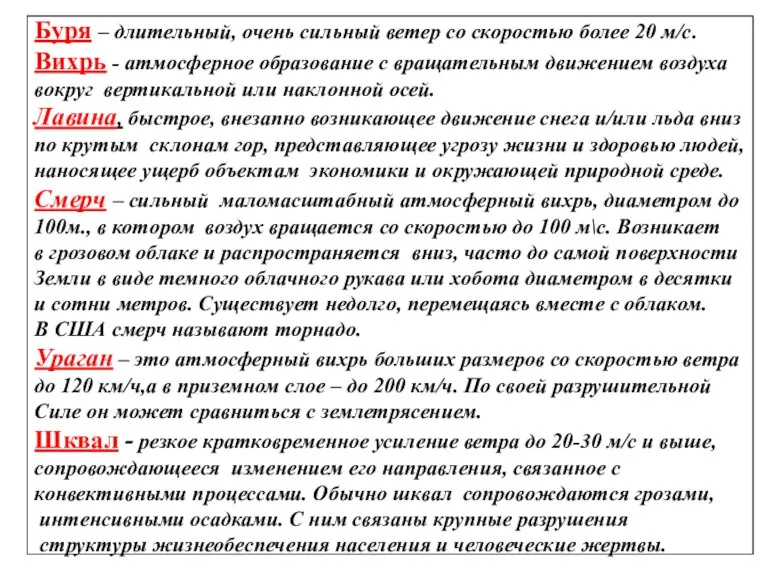 Буря – длительный, очень сильный ветер со скоростью более 20 м/с.
Вихрь - атмосферное образование с вращательным движением воздуха вокруг вертикальной или наклонной осей.
Лавина, быстрое, внезапно возникающее движение снега и/или льда вниз по крутым склонам гор, представляющее угрозу жизни и здоровью людей, наносящее ущерб объектам экономики и окружающей природной среде.
Смерч – сильный маломасштабный атмосферный вихрь, диаметром до 100м., в котором воздух вращается со скоростью до 100 м\с. Возникает в грозовом облаке и распространяется вниз, часто до самой поверхности Земли в виде темного облачного рукава или хобота диаметром в десятки и сотни метров. Существует недолго, перемещаясь вместе с облаком. В США смерч называют торнадо.
Ураган – это атмосферный вихрь больших размеров со скоростью ветра до 120 км/ч,а в приземном слое – до 200 км/ч. По своей разрушительной Силе он может сравниться с землетрясением.
Шквал - резкое кратковременное усиление ветра до 20-30 м/с и выше, сопровождающееся изменением его направления, связанное с конвективными процессами. Обычно шквал сопровождаются грозами, интенсивными осадками. С ним связаны крупные разрушения структуры жизнеобеспечения населения и человеческие жертвы.